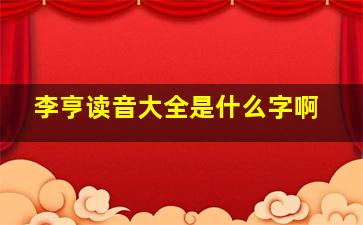 李亨读音大全是什么字啊